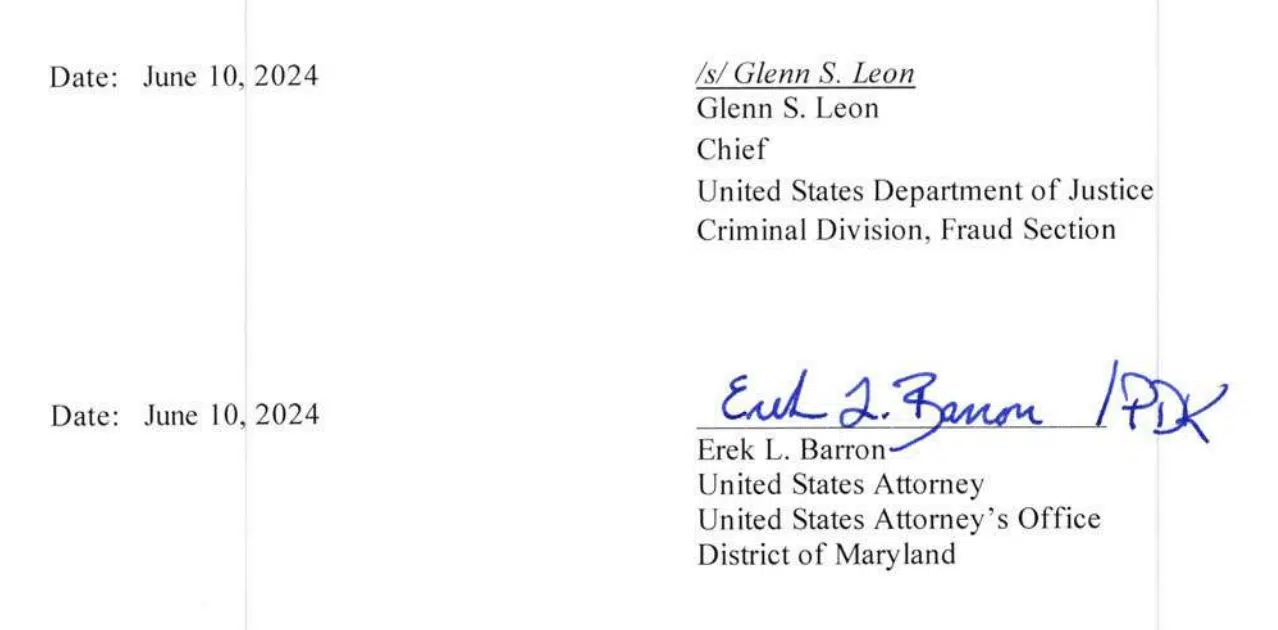 Date: June 10, 2024

/s/ Glenn S. Leon
Glenn S. Leon
Chief
United States Department of Justice
Criminal Division, Fraud Section

Date: June 10, 2024

Erek L. Barron /PDK
Erek L. Barron
United States Attorney
United States Attorney's Office
District of Maryland